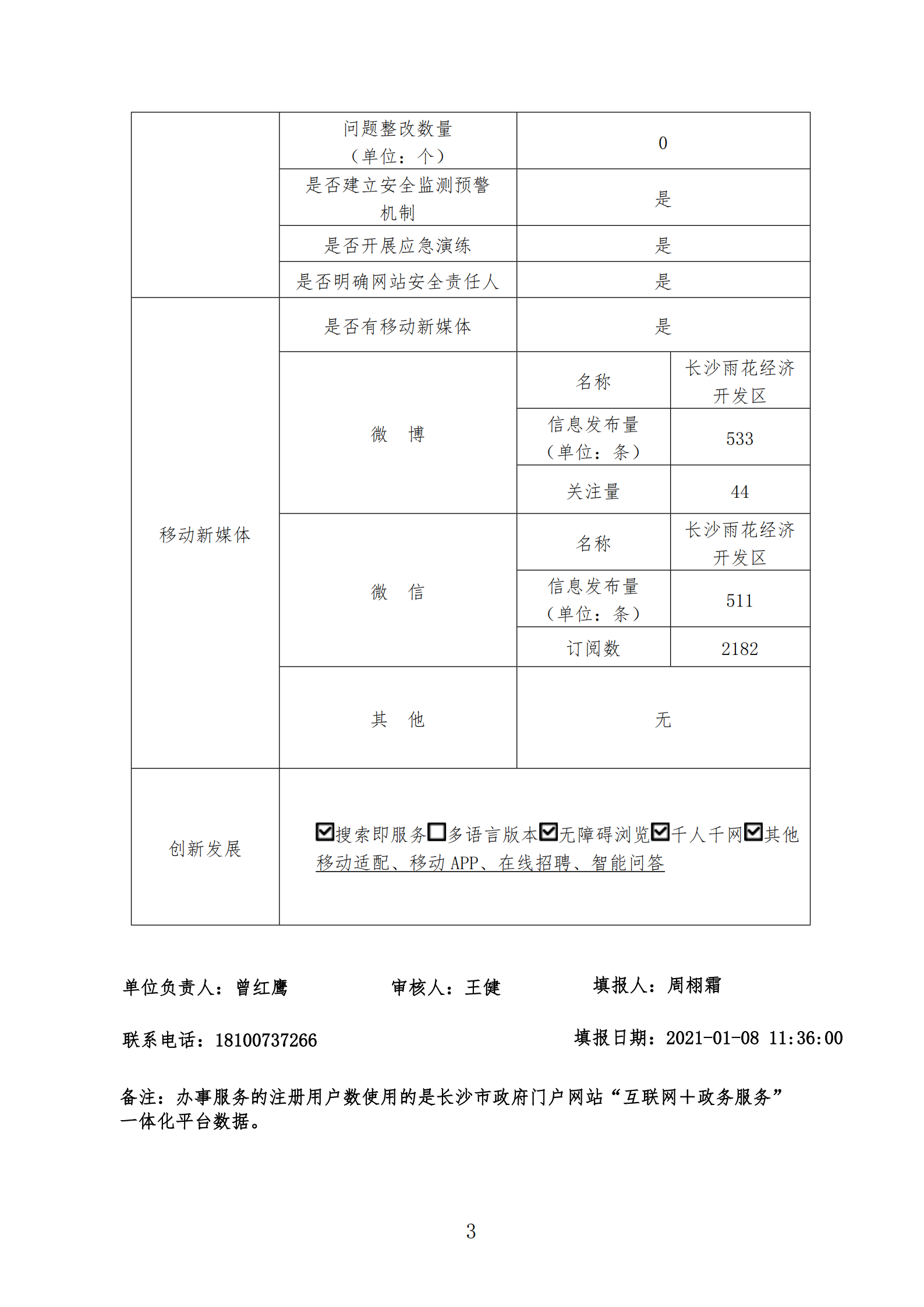 |  | 问题整改数量（单位：个） | 0 |  |
|---|---|---|---|
|  | 是否建立安全监测预警机制 | 是 |  |
|  | 是否开展应急演练 | 是 |  |
|  | 是否明确网站安全责任人 | 是 |  |
| 移动新媒体 | 是否有移动新媒体 | 是 |  |
|  | 微　博 | 名称 | 长沙雨花经济开发区 |
|  |  | 信息发布量（单位：条） | 533 |
|  |  | 关注量 | 44 |
|  | 微　信 | 名称 | 长沙雨花经济开发区 |
|  |  | 信息发布量（单位：条） | 511 |
|  |  | 订阅数 | 2182 |
|  | 其　他 | 无 |  |
| 创新发展 | ☑搜索即服务☐多语言版本☑无障碍浏览☑千人千网☑其他 移动适配、移动 APP、在线招聘、智能问答 |  |  |

单位负责人：曾红鹰　　审核人：王健　　填报人：周栩霜

联系电话：18100737266　　填报日期：2021-01-08 11:36:00

备注：办事服务的注册用户数使用的是长沙市政府门户网站“互联网+政务服务”一体化平台数据。

3